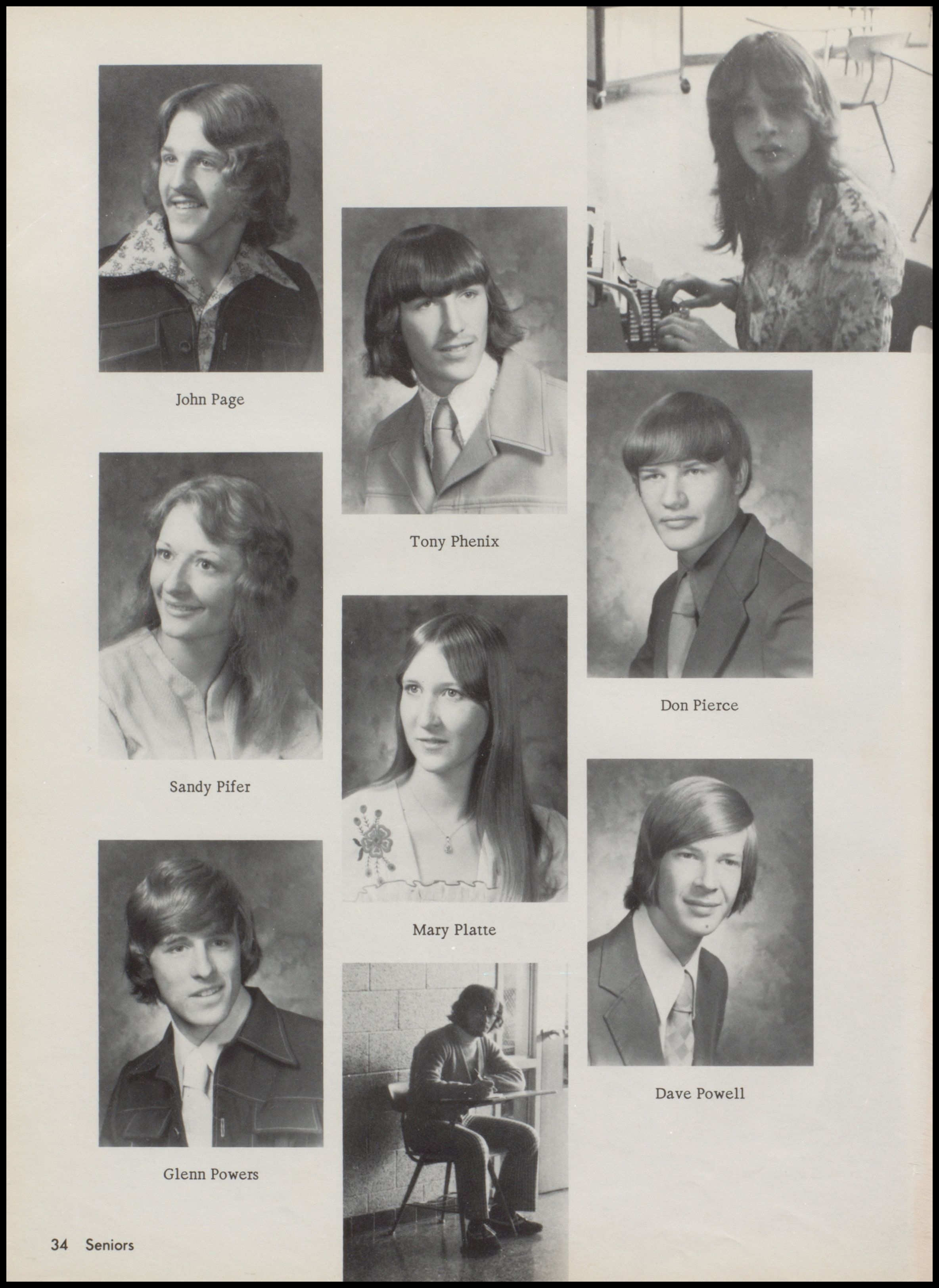 John Page

Sandy Pifer

Glenn Powers

Tony Phenix

Mary Platte

Don Pierce

Dave Powell

34 Seniors